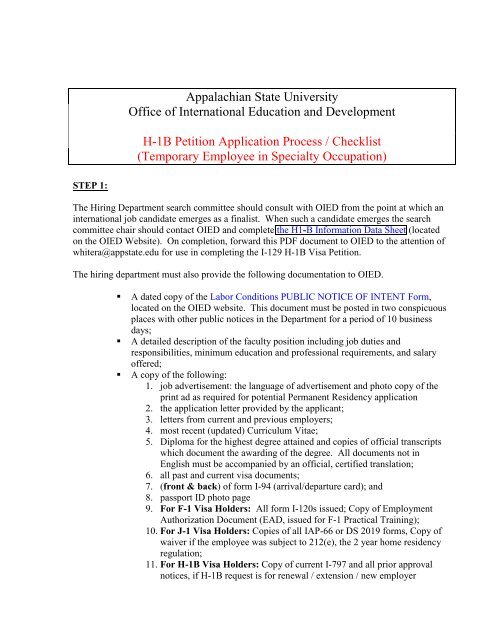 Appalachian State University
Office of International Education and Development

H-1B Petition Application Process / Checklist
(Temporary Employee in Specialty Occupation)

STEP 1:

The Hiring Department search committee should consult with OIED from the point at which an international job candidate emerges as a finalist. When such a candidate emerges the search committee chair should contact OIED and complete the H1-B Information Data Sheet (located on the OIED Website). On completion, forward this PDF document to OIED to the attention of whitera@appstate.edu for use in completing the I-129 H-1B Visa Petition.

The hiring department must also provide the following documentation to OIED.

▪ A dated copy of the Labor Conditions PUBLIC NOTICE OF INTENT Form, located on the OIED website. This document must be posted in two conspicuous places with other public notices in the Department for a period of 10 business days;
▪ A detailed description of the faculty position including job duties and responsibilities, minimum education and professional requirements, and salary offered;
▪ A copy of the following:
1. job advertisement: the language of advertisement and photo copy of the print ad as required for potential Permanent Residency application
2. the application letter provided by the applicant;
3. letters from current and previous employers;
4. most recent (updated) Curriculum Vitae;
5. Diploma for the highest degree attained and copies of official transcripts which document the awarding of the degree. All documents not in English must be accompanied by an official, certified translation;
6. all past and current visa documents;
7. (front & back) of form I-94 (arrival/departure card); and
8. passport ID photo page
9. For F-1 Visa Holders: All form I-120s issued; Copy of Employment Authorization Document (EAD, issued for F-1 Practical Training);
10. For J-1 Visa Holders: Copies of all IAP-66 or DS 2019 forms, Copy of waiver if the employee was subject to 212(e), the 2 year home residency regulation;
11. For H-1B Visa Holders: Copy of current I-797 and all prior approval notices, if H-1B request is for renewal / extension / new employer